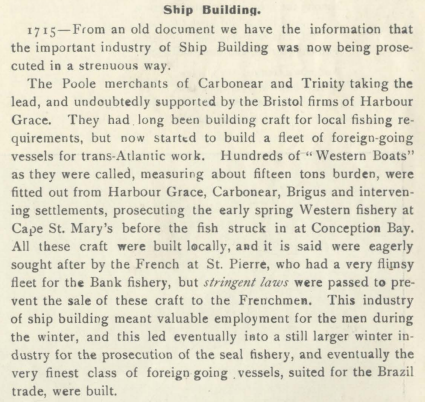 Ship Building.

1715—From an old document we have the information that the important industry of Ship Building was now being prosecuted in a strenuous way.

The Poole merchants of Carbonear and Trinity taking the lead, and undoubtedly supported by the Bristol firms of Harbour Grace. They had long been building craft for local fishing requirements, but now started to build a fleet of foreign-going vessels for trans-Atlantic work. Hundreds of "Western Boats" as they were called, measuring about fifteen tons burden, were fitted out from Harbour Grace, Carbonear, Brigus and intervening settlements, prosecuting the early spring Western fishery at Cape St. Mary's before the fish struck in at Conception Bay. All these craft were built locally, and it is said were eagerly sought after by the French at St. Pierre, who had a very flimsy fleet for the Bank fishery, but stringent laws were passed to prevent the sale of these craft to the Frenchmen. This industry of ship building meant valuable employment for the men during the winter, and this led eventually into a still larger winter industry for the prosecution of the seal fishery, and eventually the very finest class of foreign going vessels, suited for the Brazil trade, were built.